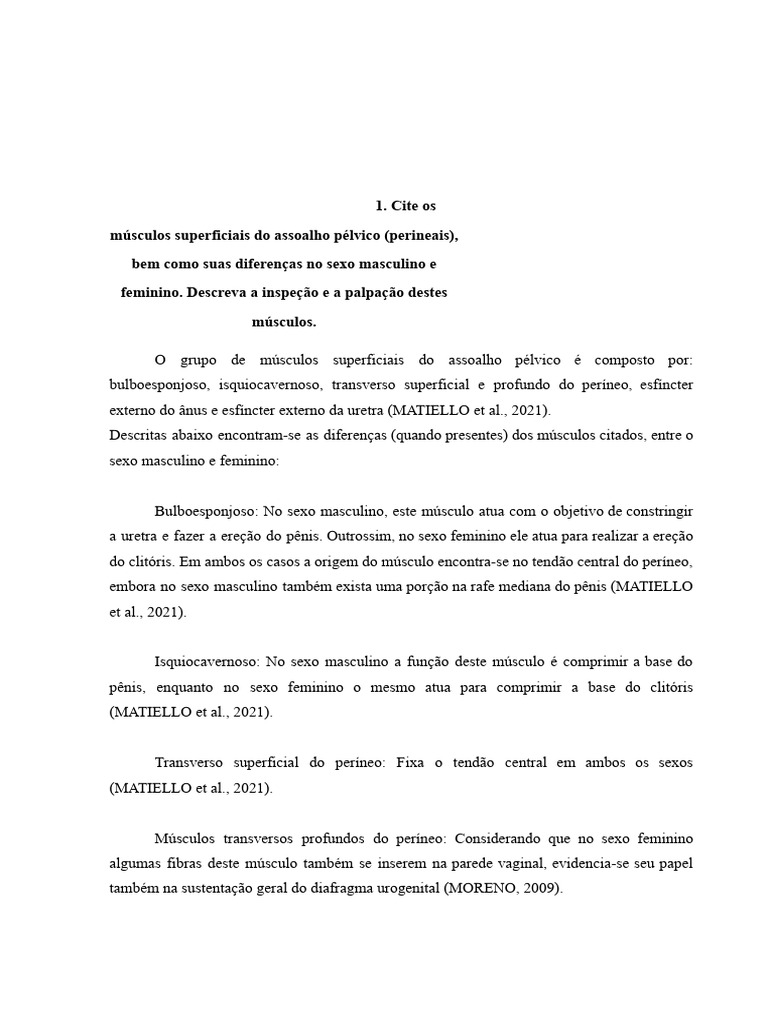 1. Cite os músculos superficiais do assoalho pélvico (perineais), bem como suas diferenças no sexo masculino e feminino. Descreva a inspeção e a palpação destes músculos.

O grupo de músculos superficiais do assoalho pélvico é composto por: bulboesponjoso, isquiocavernoso, transverso superficial e profundo do períneo, esfíncter externo do ânus e esfíncter externo da uretra (MATIELLO et al., 2021).
Descritas abaixo encontram-se as diferenças (quando presentes) dos músculos citados, entre o sexo masculino e feminino:

Bulboesponjoso: No sexo masculino, este músculo atua com o objetivo de constringir a uretra e fazer a ereção do pênis. Outrossim, no sexo feminino ele atua para realizar a ereção do clitóris. Em ambos os casos a origem do músculo encontra-se no tendão central do períneo, embora no sexo masculino também exista uma porção na rafe mediana do pênis (MATIELLO et al., 2021).

Isquiocavernoso: No sexo masculino a função deste músculo é comprimir a base do pênis, enquanto no sexo feminino o mesmo atua para comprimir a base do clitóris (MATIELLO et al., 2021).

Transverso superficial do períneo: Fixa o tendão central em ambos os sexos (MATIELLO et al., 2021).

Músculos transversos profundos do períneo: Considerando que no sexo feminino algumas fibras deste músculo também se inserem na parede vaginal, evidencia-se seu papel também na sustentação geral do diafragma urogenital (MORENO, 2009).